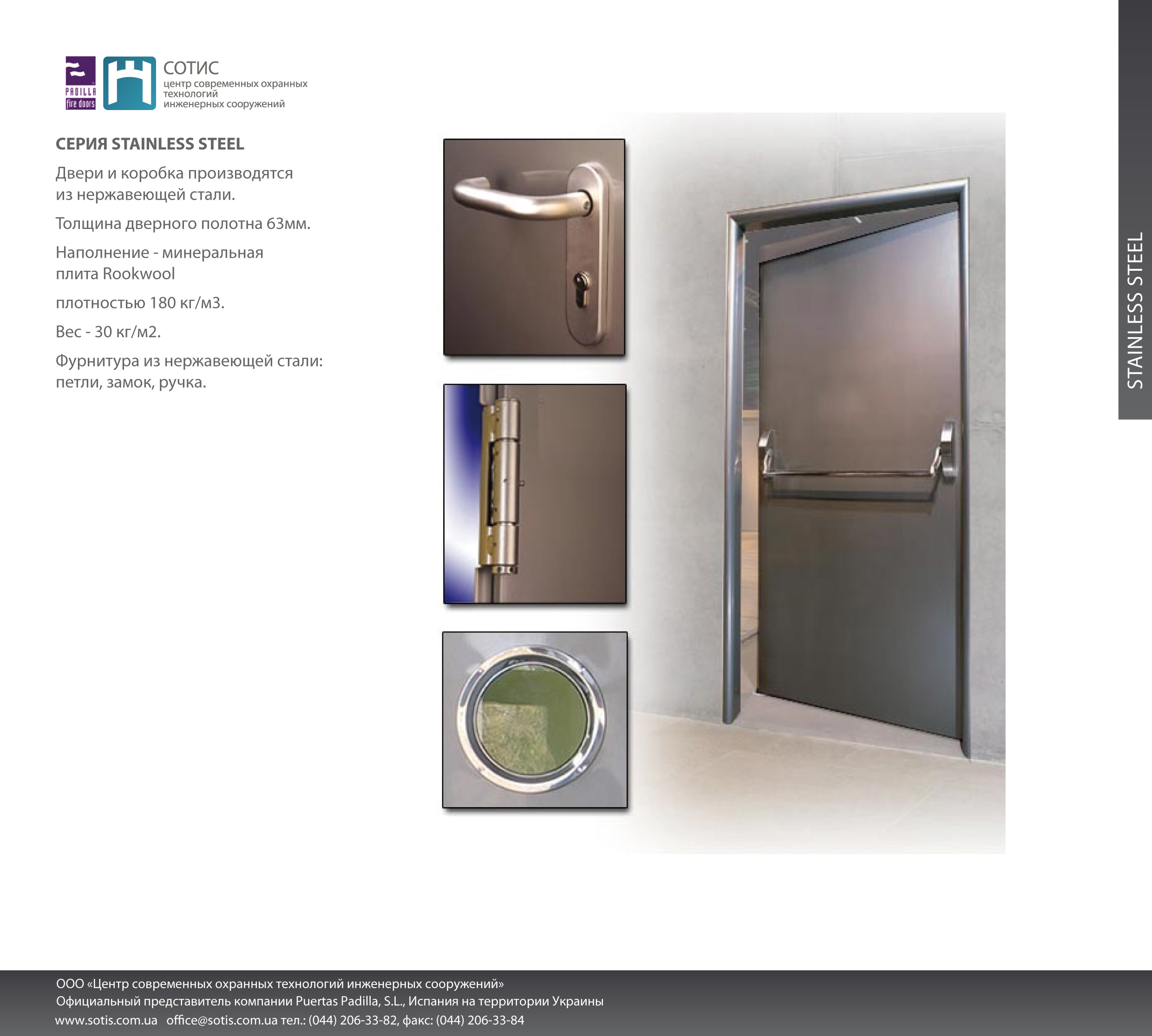 PADILLA
fire doors

СОТИС
центр современных охранных технологий инженерных сооружений

СЕРИЯ STAINLESS STEEL

Двери и коробка производятся из нержавеющей стали.

Толщина дверного полотна 63мм.

Наполнение - минеральная плита Rookwool

плотностью 180 кг/м3.

Вес - 30 кг/м2.

Фурнитура из нержавеющей стали: петли, замок, ручка.

STAINLESS STEEL

ООО «Центр современных охранных технологий инженерных сооружений»
Официальный представитель компании Puertas Padilla, S.L., Испания на территории Украины
www.sotis.com.ua office@sotis.com.ua тел.: (044) 206-33-82, факс: (044) 206-33-84